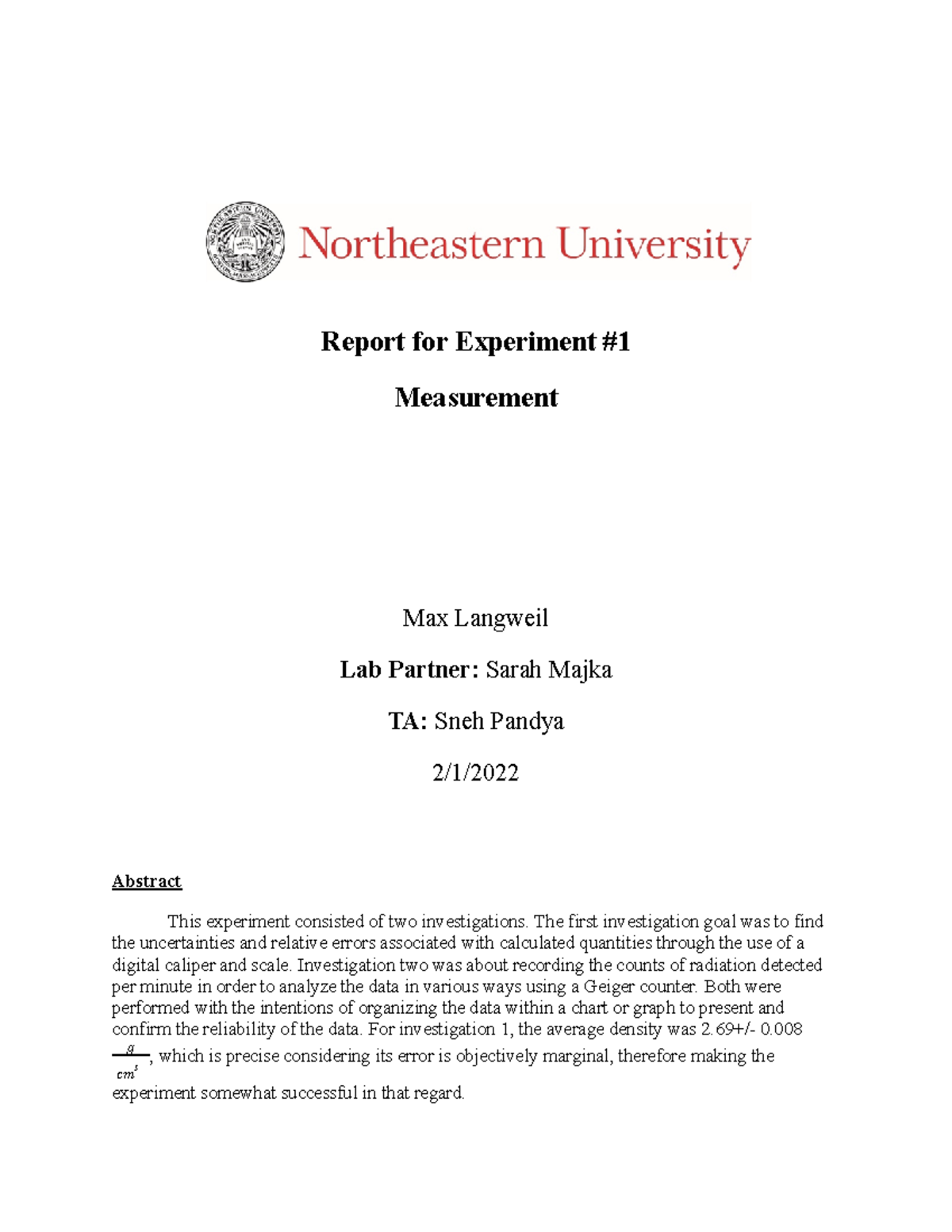 Northeastern University

Report for Experiment #1

Measurement

Max Langweil

Lab Partner: Sarah Majka

TA: Sneh Pandya

2/1/2022

Abstract

This experiment consisted of two investigations. The first investigation goal was to find the uncertainties and relative errors associated with calculated quantities through the use of a digital caliper and scale. Investigation two was about recording the counts of radiation detected per minute in order to analyze the data in various ways using a Geiger counter. Both were performed with the intentions of organizing the data within a chart or graph to present and confirm the reliability of the data. For investigation 1, the average density was 2.69+/- 0.008 $\frac{g}{cm^3}$, which is precise considering its error is objectively marginal, therefore making the experiment somewhat successful in that regard.